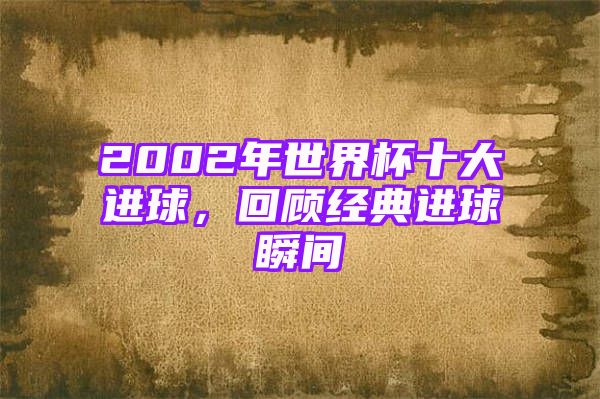 2002年世界杯十大进球，回顾经典进球瞬间